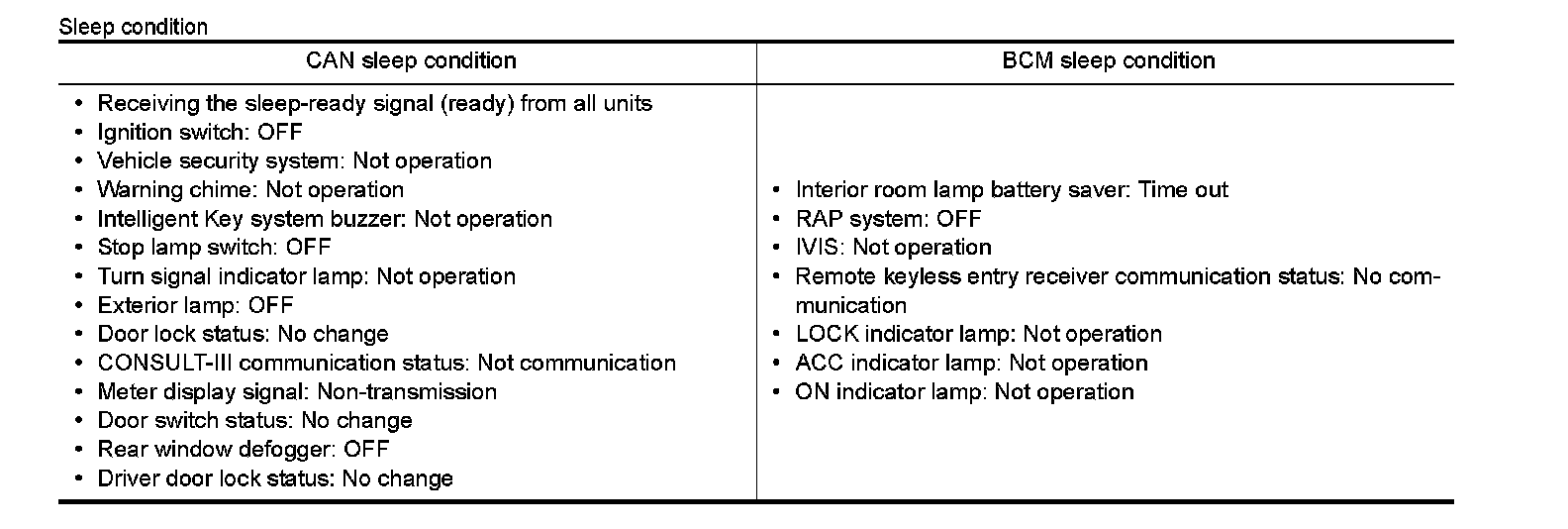 Sleep condition

| CAN sleep condition | BCM sleep condition |
|---|---|
| • Receiving the sleep-ready signal (ready) from all units<br>• Ignition switch: OFF<br>• Vehicle security system: Not operation<br>• Warning chime: Not operation<br>• Intelligent Key system buzzer: Not operation<br>• Stop lamp switch: OFF<br>• Turn signal indicator lamp: Not operation<br>• Exterior lamp: OFF<br>• Door lock status: No change<br>• CONSULT-III communication status: Not communication<br>• Meter display signal: Non-transmission<br>• Door switch status: No change<br>• Rear window defogger: OFF<br>• Driver door lock status: No change | • Interior room lamp battery saver: Time out<br>• RAP system: OFF<br>• IVIS: Not operation<br>• Remote keyless entry receiver communication status: No communication<br>• LOCK indicator lamp: Not operation<br>• ACC indicator lamp: Not operation<br>• ON indicator lamp: Not operation |